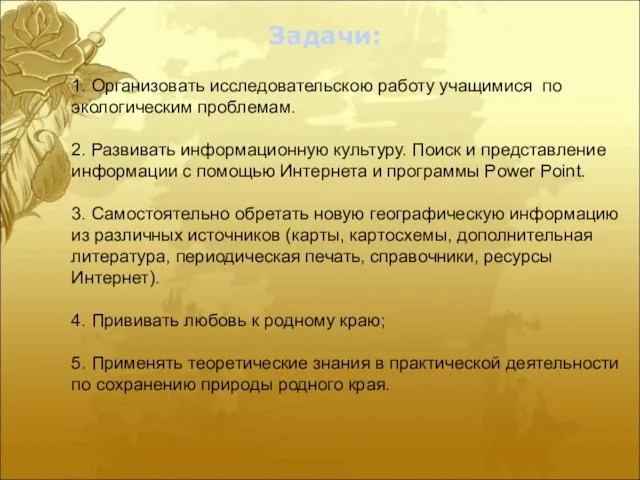 Задачи:

1. Организовать исследовательскою работу учащимися по экологическим проблемам.

2. Развивать информационную культуру. Поиск и представление информации с помощью Интернета и программы Power Point.

3. Самостоятельно обретать новую географическую информацию из различных источников (карты, картосхемы, дополнительная литература, периодическая печать, справочники, ресурсы Интернет).

4. Прививать любовь к родному краю;

5. Применять теоретические знания в практической деятельности по сохранению природы родного края.